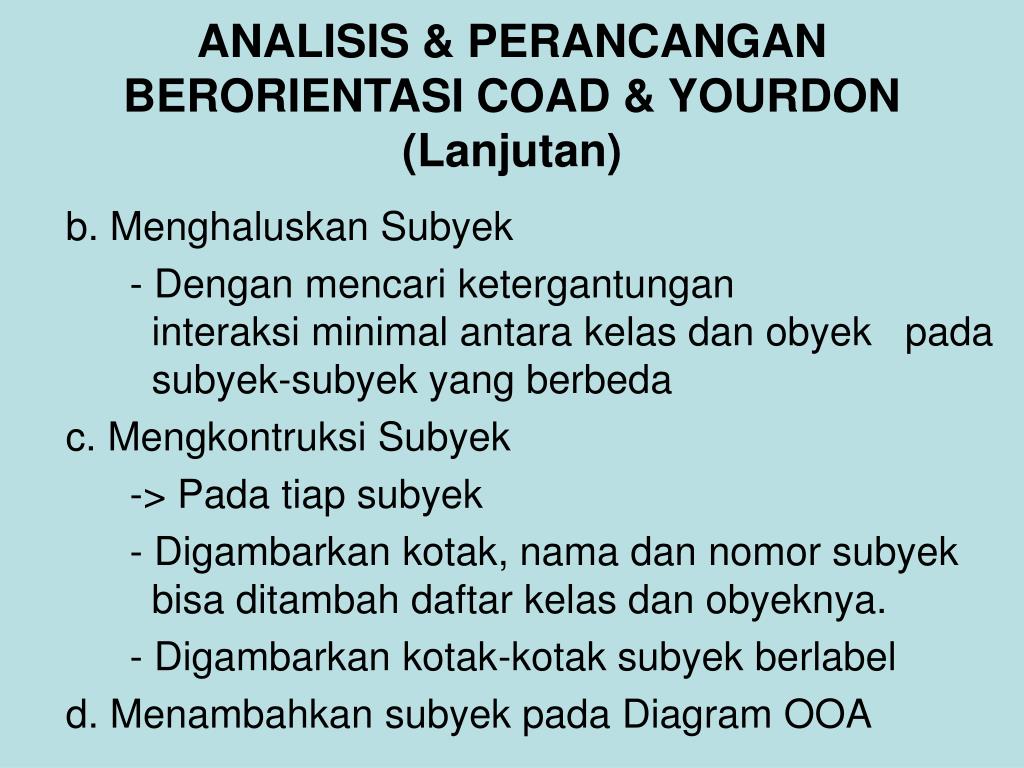 ANALISIS & PERANCANGAN BERORIENTASI COAD & YOURDON (Lanjutan)

b. Menghaluskan Subyek

- Dengan mencari ketergantungan interaksi minimal antara kelas dan obyek pada subyek-subyek yang berbeda

c. Mengkontruksi Subyek

-> Pada tiap subyek

- Digambarkan kotak, nama dan nomor subyek bisa ditambah daftar kelas dan obyeknya.

- Digambarkan kotak-kotak subyek berlabel

d. Menambahkan subyek pada Diagram OOA